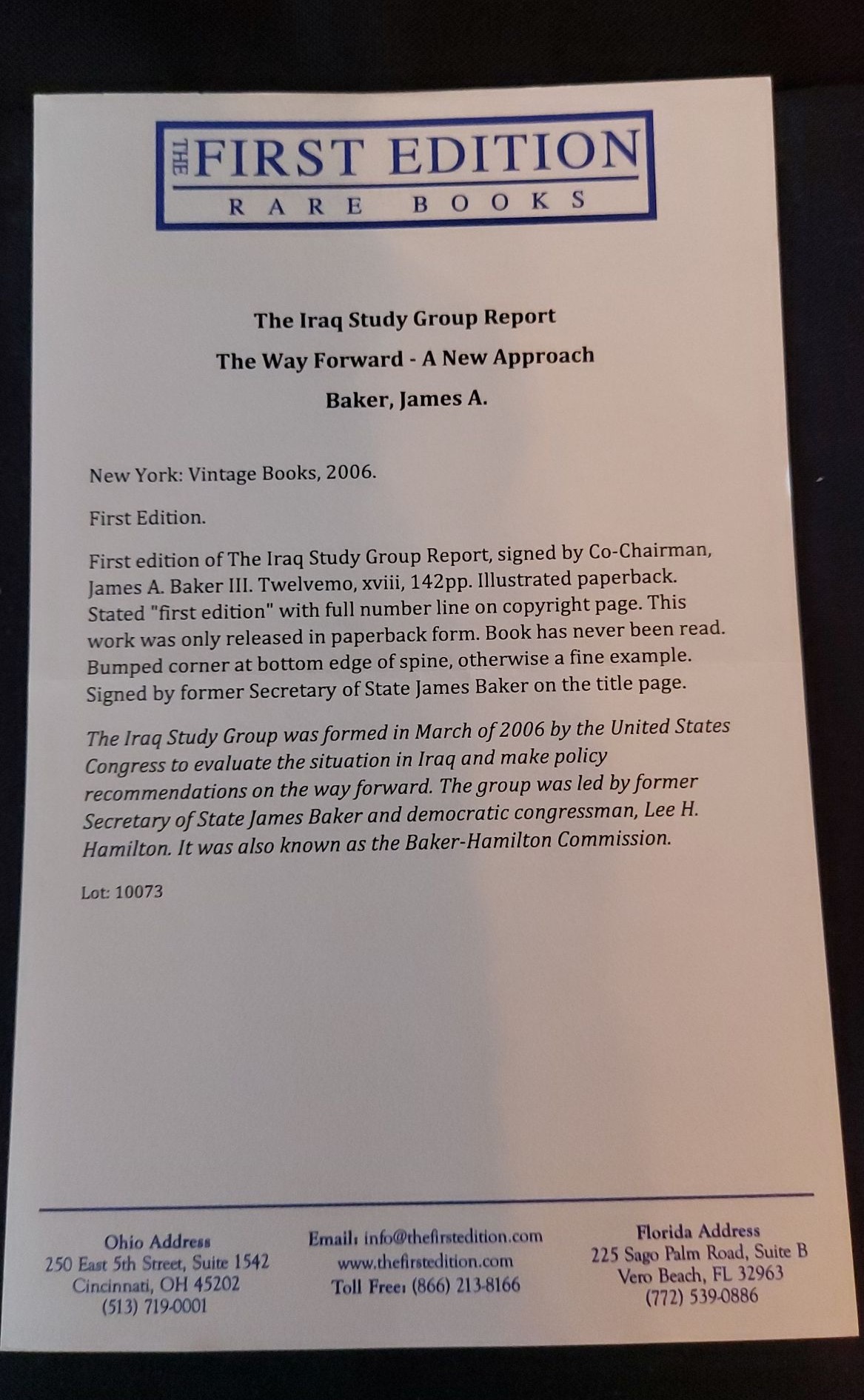 THE FIRST EDITION
RARE BOOKS

The Iraq Study Group Report
The Way Forward - A New Approach
Baker, James A.

New York: Vintage Books, 2006.

First Edition.

First edition of The Iraq Study Group Report, signed by Co-Chairman, James A. Baker III. Twelvemo, xviii, 142pp. Illustrated paperback. Stated "first edition" with full number line on copyright page. This work was only released in paperback form. Book has never been read. Bumped corner at bottom edge of spine, otherwise a fine example. Signed by former Secretary of State James Baker on the title page.

The Iraq Study Group was formed in March of 2006 by the United States Congress to evaluate the situation in Iraq and make policy recommendations on the way forward. The group was led by former Secretary of State James Baker and democratic congressman, Lee H. Hamilton. It was also known as the Baker-Hamilton Commission.

Lot: 10073

Ohio Address
250 East 5th Street, Suite 1542
Cincinnati, OH 45202
(513) 719-0001

Email: info@thefirstedition.com
www.thefirstedition.com
Toll Free: (866) 213-8166

Florida Address
225 Sago Palm Road, Suite B
Vero Beach, FL 32963
(772) 539-0886